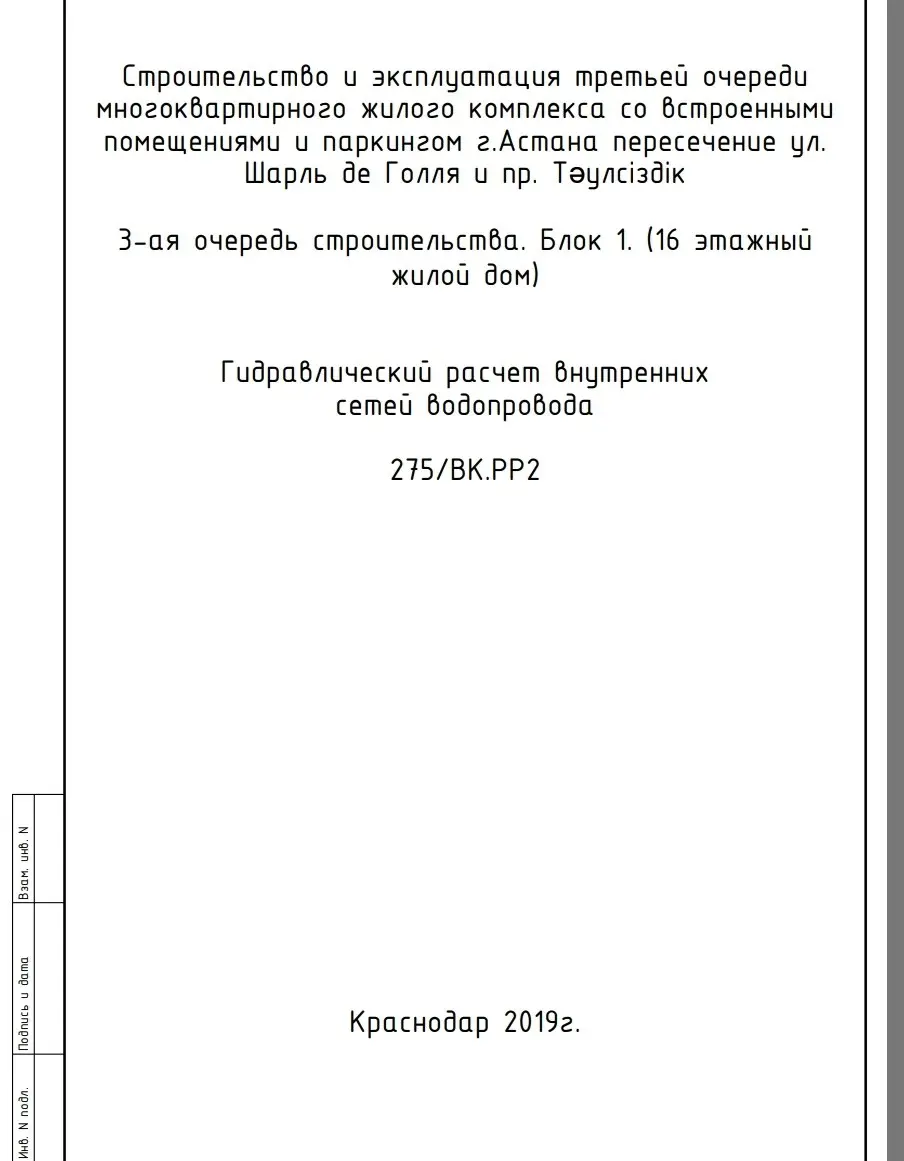 Строительство и эксплуатация третьей очереди многоквартирного жилого комплекса со встроенными помещениями и паркингом г.Астана пересечение ул. Шарль де Голля и пр. Тәулсіздік

3-ая очередь строительства. Блок 1. (16 этажный жилой дом)

Гидравлический расчет внутренних сетей водопровода

275/ВК.РР2

Краснодар 2019г.

Взам. инв. N

Подпись и дата

Инв. N подл.